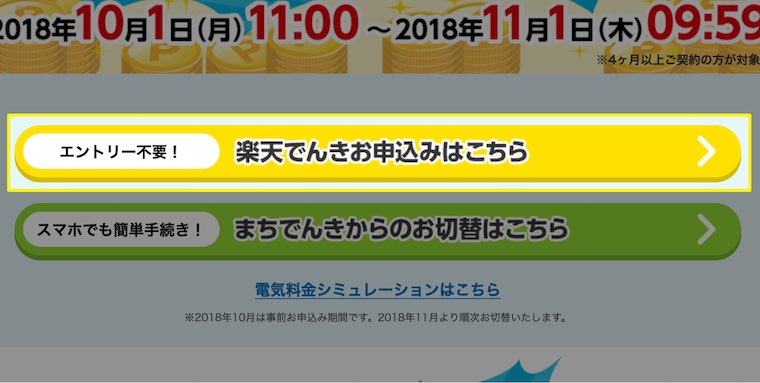 2018年10月1日(月) 11:00 ～2018年11月1日(木) 09:59

※4ヶ月以上ご契約の方が対象

エントリー不要！ 楽天でんきお申込みはこちら

スマホでも簡単手続き！ まちでんきからのお切替はこちら

電気料金シミュレーションはこちら

※2018年10月は事前お申込み期間です。2018年11月より順次お切替いたします。